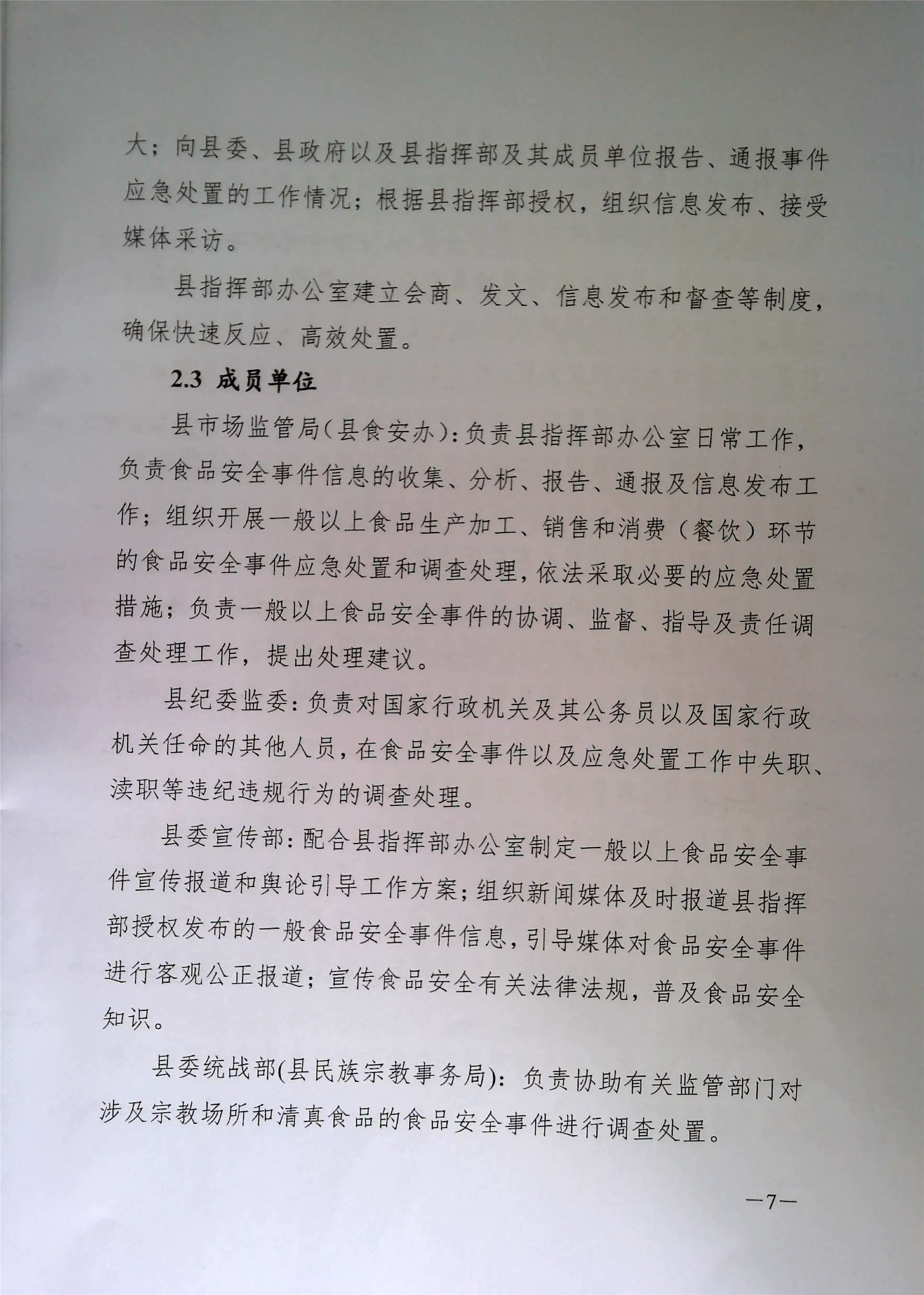 大；向县委、县政府以及县指挥部及其成员单位报告、通报事件应急处置的工作情况；根据县指挥部授权，组织信息发布、接受媒体采访。

县指挥部办公室建立会商、发文、信息发布和督查等制度，确保快速反应、高效处置。

2.3 成员单位

县市场监管局(县食安办):负责县指挥部办公室日常工作，负责食品安全事件信息的收集、分析、报告、通报及信息发布工作；组织开展一般以上食品生产加工、销售和消费（餐饮）环节的食品安全事件应急处置和调查处理,依法采取必要的应急处置措施；负责一般以上食品安全事件的协调、监督、指导及责任调查处理工作，提出处理建议。

县纪委监委:负责对国家行政机关及其公务员以及国家行政机关任命的其他人员,在食品安全事件以及应急处置工作中失职、渎职等违纪违规行为的调查处理。

县委宣传部:配合县指挥部办公室制定一般以上食品安全事件宣传报道和舆论引导工作方案;组织新闻媒体及时报道县指挥部授权发布的一般食品安全事件信息,引导媒体对食品安全事件进行客观公正报道；宣传食品安全有关法律法规，普及食品安全知识。

县委统战部(县民族宗教事务局)：负责协助有关监管部门对涉及宗教场所和清真食品的食品安全事件进行调查处置。

—7—